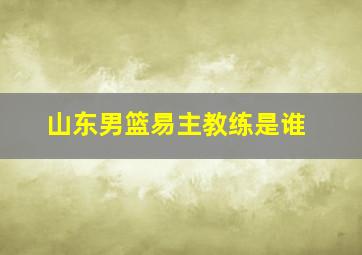 山东男篮易主教练是谁